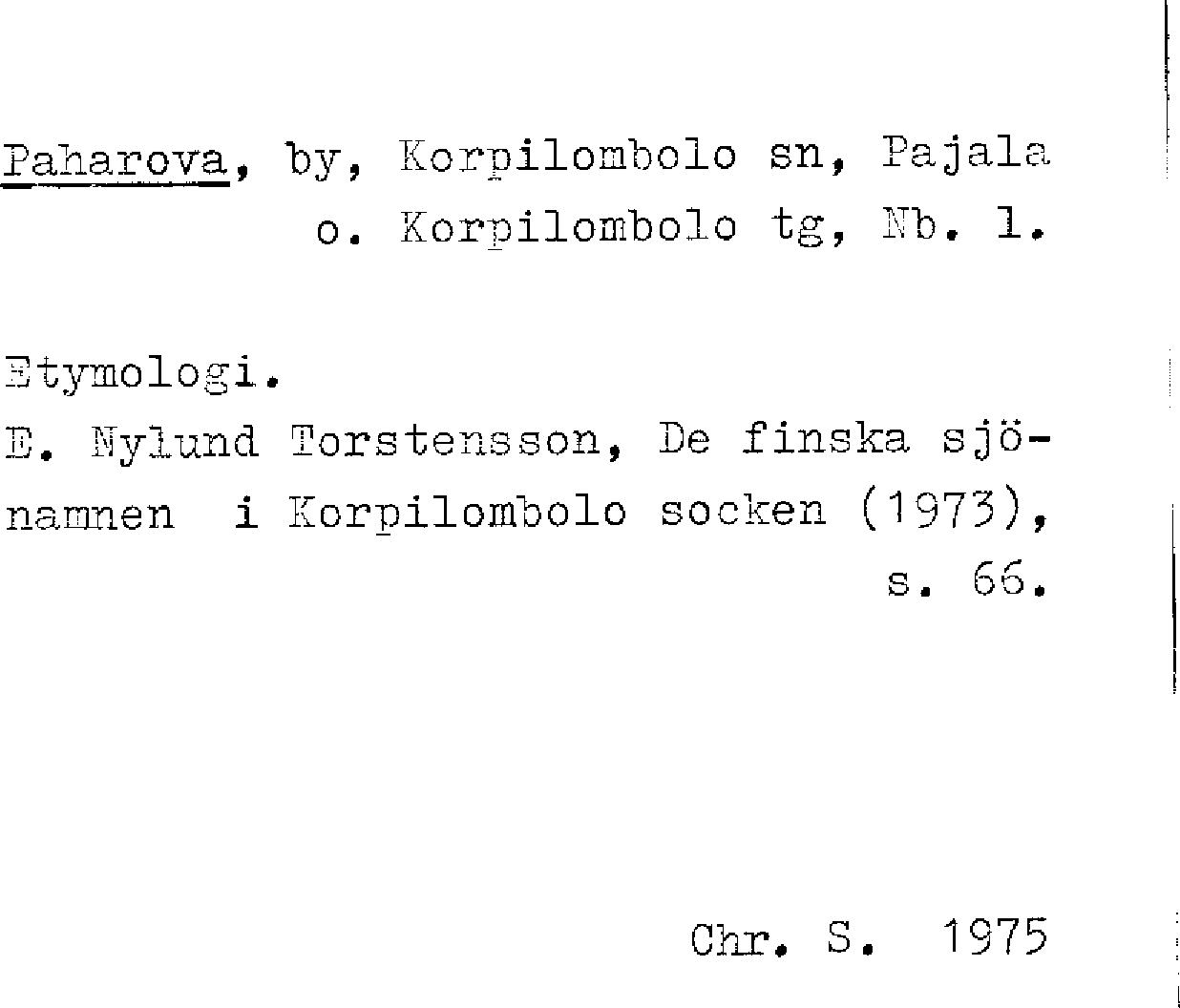 Paharova, by, Korpilombolo sn, Pajala o. Korpilombolo tg, Nb. l.

Etymologi.
E. Nylund Torstensson, De finska sjönamnen i Korpilombolo socken (1973), s. 66.

Chr. S. 1975